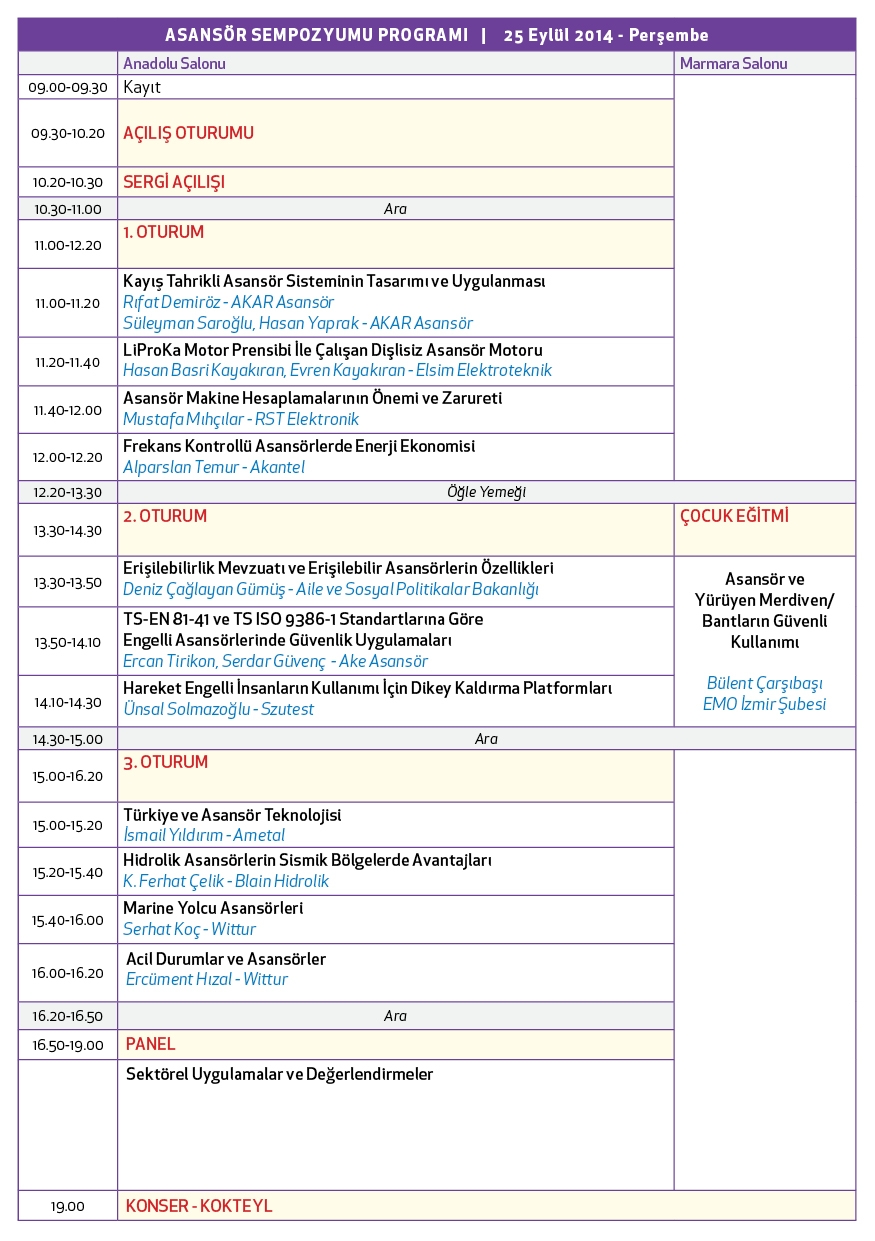 ASANSÖR SEMPOZYUMU PROGRAMI | 25 Eylül 2014 - Perşembe

| | Anadolu Salonu | Marmara Salonu |
|---|---|---|
| 09.00-09.30 | Kayıt | |
| 09.30-10.20 | AÇILIŞ OTURUMU | |
| 10.20-10.30 | SERGİ AÇILIŞI | |
| 10.30-11.00 | Ara | |
| 11.00-12.20 | 1. OTURUM | |
| 11.00-11.20 | Kayış Tahrikli Asansör Sisteminin Tasarımı ve Uygulanması Rıfat Demiröz - AKAR Asansör Süleyman Saroğlu, Hasan Yaprak - AKAR Asansör | |
| 11.20-11.40 | LiProKa Motor Prensibi İle Çalışan Dişlisiz Asansör Motoru Hasan Basri Kayakıran, Evren Kayakıran - Elsim Elektroteknik | |
| 11.40-12.00 | Asansör Makine Hesaplamalarının Önemi ve Zarureti Mustafa Mıhçılar - RST Elektronik | |
| 12.00-12.20 | Frekans Kontrollü Asansörlerde Enerji Ekonomisi Alparslan Temur - Akantel | |
| 12.20-13.30 | Öğle Yemeği | |
| 13.30-14.30 | 2. OTURUM | ÇOCUK EĞİTMİ |
| 13.30-13.50 | Erişilebilirlik Mevzuatı ve Erişilebilir Asansörlerin Özellikleri Deniz Çağlayan Gümüş - Aile ve Sosyal Politikalar Bakanlığı | Asansör ve Yürüyen Merdiven/ Bantların Güvenli Kullanımı Bülent Çarşıbaşı EMO İzmir Şubesi |
| 13.50-14.10 | TS-EN 81-41 ve TS ISO 9386-1 Standartlarına Göre Engelli Asansörlerinde Güvenlik Uygulamaları Ercan Tirikon, Serdar Güvenç - Ake Asansör | |
| 14.10-14.30 | Hareket Engelli İnsanların Kullanımı İçin Dikey Kaldırma Platformları Ünsal Solmazoğlu - Szutest | |
| 14.30-15.00 | Ara | |
| 15.00-16.20 | 3. OTURUM | |
| 15.00-15.20 | Türkiye ve Asansör Teknolojisi İsmail Yıldırım - Ametal | |
| 15.20-15.40 | Hidrolik Asansörlerin Sismik Bölgelerde Avantajları K. Ferhat Çelik - Blain Hidrolik | |
| 15.40-16.00 | Marine Yolcu Asansörleri Serhat Koç - Wittur | |
| 16.00-16.20 | Acil Durumlar ve Asansörler Ercüment Hızal - Wittur | |
| 16.20-16.50 | Ara | |
| 16.50-19.00 | PANEL | |
| | Sektörel Uygulamalar ve Değerlendirmeler | |
| 19.00 | KONSER - KOKTEYL | |